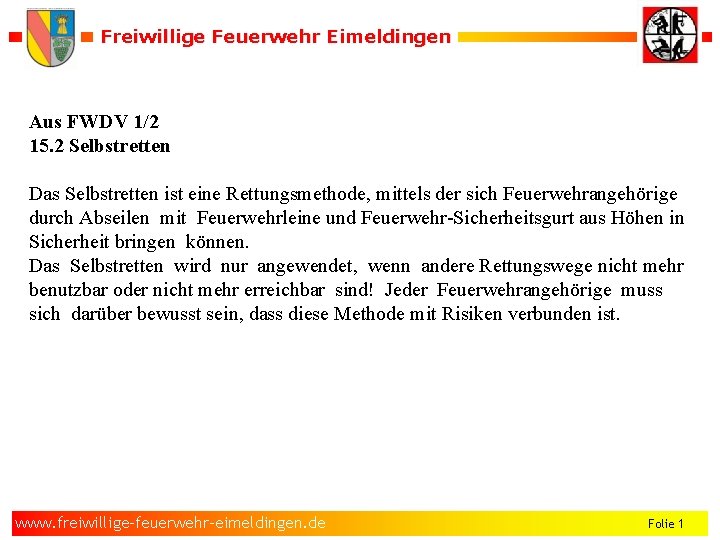 Freiwillige Feuerwehr Eimeldingen

Aus FWDV 1/2
15.2 Selbstretten

Das Selbstretten ist eine Rettungsmethode, mittels der sich Feuerwehrangehörige durch Abseilen mit Feuerwehrleine und Feuerwehr-Sicherheitsgurt aus Höhen in Sicherheit bringen können.
Das Selbstretten wird nur angewendet, wenn andere Rettungswege nicht mehr benutzbar oder nicht mehr erreichbar sind! Jeder Feuerwehrangehörige muss sich darüber bewusst sein, dass diese Methode mit Risiken verbunden ist.

www.freiwillige-feuerwehr-eimeldingen.de
Folie 1